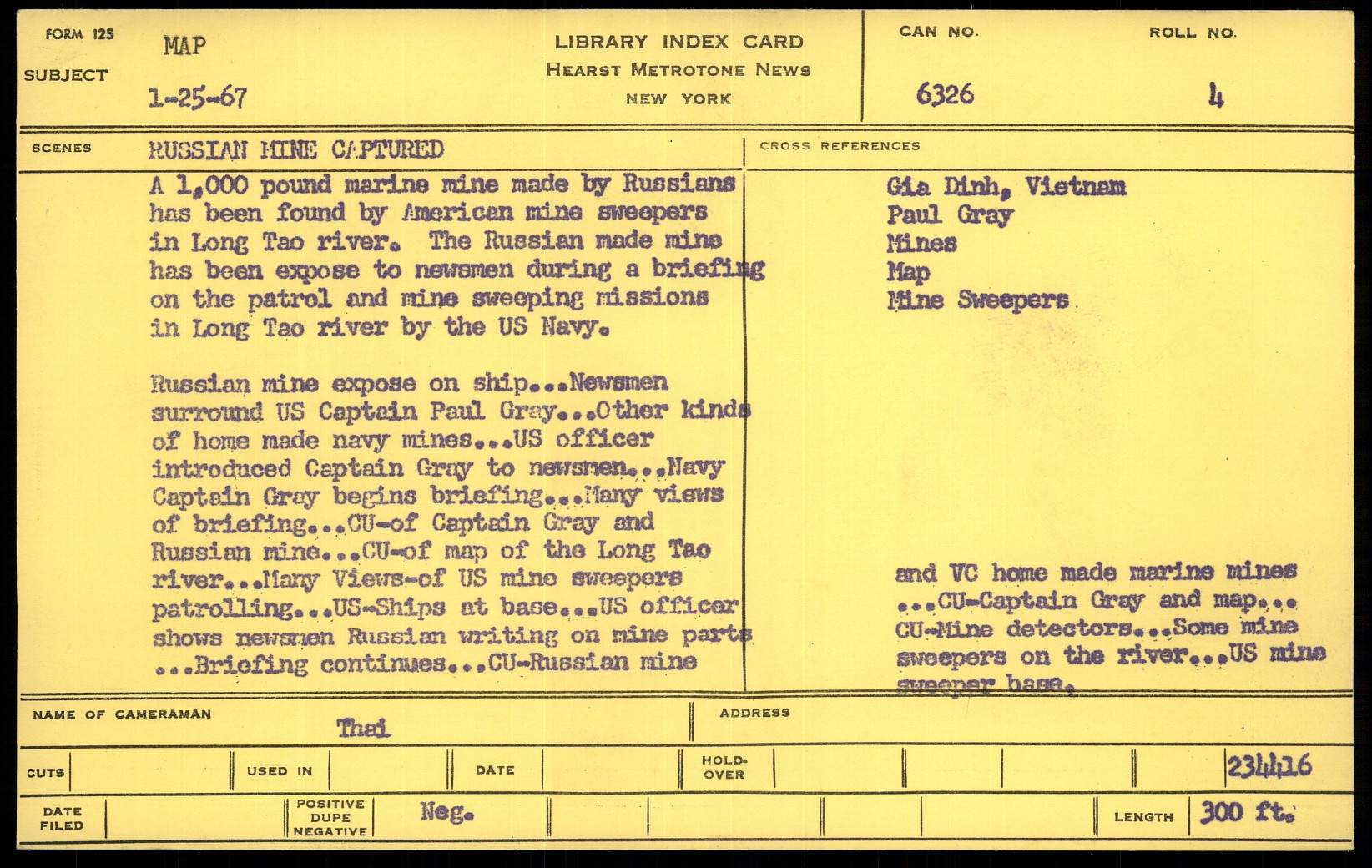 FORM 125
SUBJECT
MAP
1-25-67

LIBRARY INDEX CARD
HEARST METROTONE NEWS
NEW YORK

CAN NO.
6326

ROLL NO.
4

SCENES
RUSSIAN MINE CAPTURED

A 1,000 pound marine mine made by Russians has been found by American mine sweepers in Long Tao river. The Russian made mine has been expose to newsmen during a briefing on the patrol and mine sweeping missions in Long Tao river by the US Navy.

Russian mine expose on ship...Newsmen surround US Captain Paul Gray...Other kinds of home made navy mines...US officer introduced Captain Gray to newsmen...Navy Captain Gray begins briefing...Many views of briefing...CU-of Captain Gray and Russian mine...CU-of map of the Long Tao river...Many Views-of US mine sweepers patrolling...US-Ships at base...US officer shows newsmen Russian writing on mine parts ...Briefing continues...CU-Russian mine

CROSS REFERENCES
Gia Dinh, Vietnam
Paul Gray
Mines
Map
Mine Sweepers

and VC home made marine mines ...CU-Captain Gray and map... CU-Mine detectors...Some mine sweepers on the river...US mine sweeper base.

NAME OF CAMERAMAN
Thai
ADDRESS

CUTS
USED IN
DATE
HOLD-OVER
234416

DATE FILED
POSITIVE DUPE NEGATIVE
Neg.
LENGTH
300 ft.